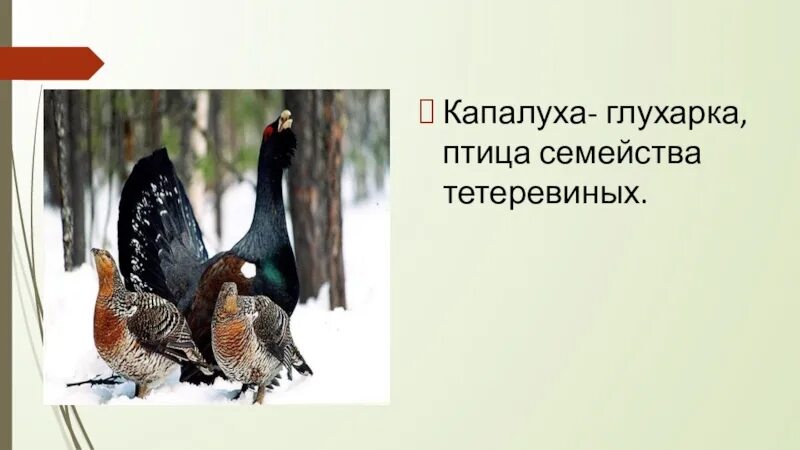 Капалуха- глухарка, птица семейства тетеревиных.